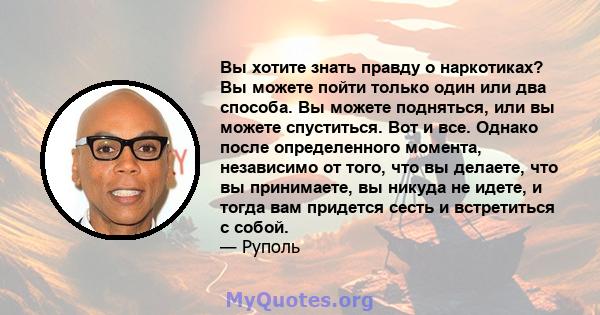 Вы хотите знать правду о наркотиках? Вы можете пойти только один или два способа. Вы можете подняться, или вы можете спуститься. Вот и все. Однако после определенного момента, независимо от того, что вы делаете, что вы принимаете, вы никуда не идете, и тогда вам придется сесть и встретиться с собой.
— Руполь

MyQuotes.org